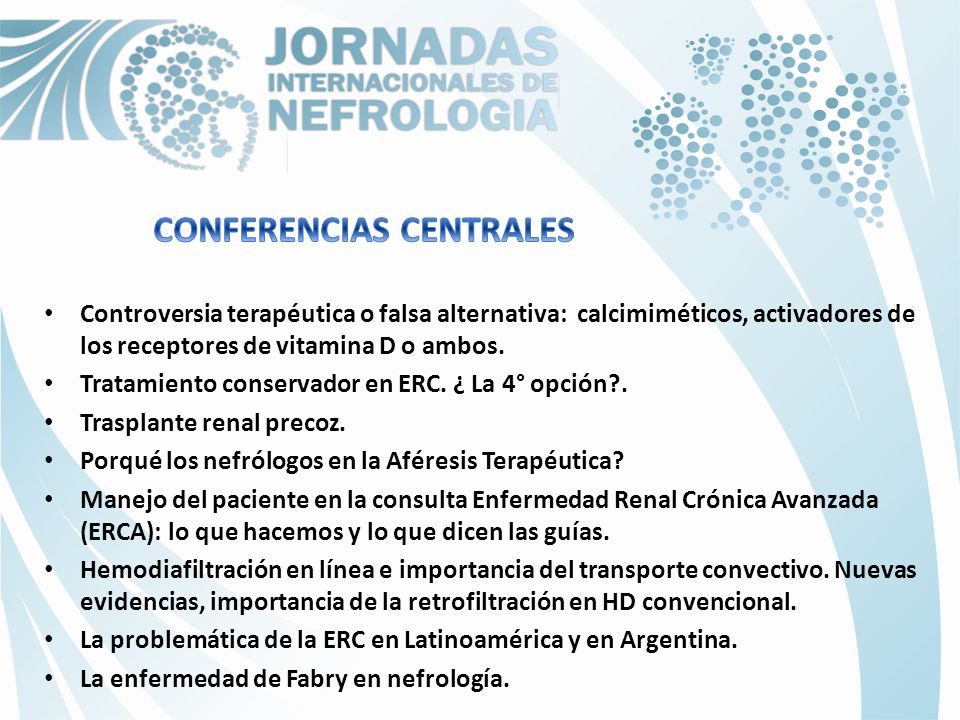 JORNADAS INTERNACIONALES DE NEFROLOGIA

CONFERENCIAS CENTRALES

• Controversia terapéutica o falsa alternativa: calcimiméticos, activadores de los receptores de vitamina D o ambos.
• Tratamiento conservador en ERC. ¿ La 4° opción?.
• Trasplante renal precoz.
• Porqué los nefrólogos en la Aféresis Terapéutica?
• Manejo del paciente en la consulta Enfermedad Renal Crónica Avanzada (ERCA): lo que hacemos y lo que dicen las guías.
• Hemodiafiltración en línea e importancia del transporte convectivo. Nuevas evidencias, importancia de la retrofiltración en HD convencional.
• La problemática de la ERC en Latinoamérica y en Argentina.
• La enfermedad de Fabry en nefrología.